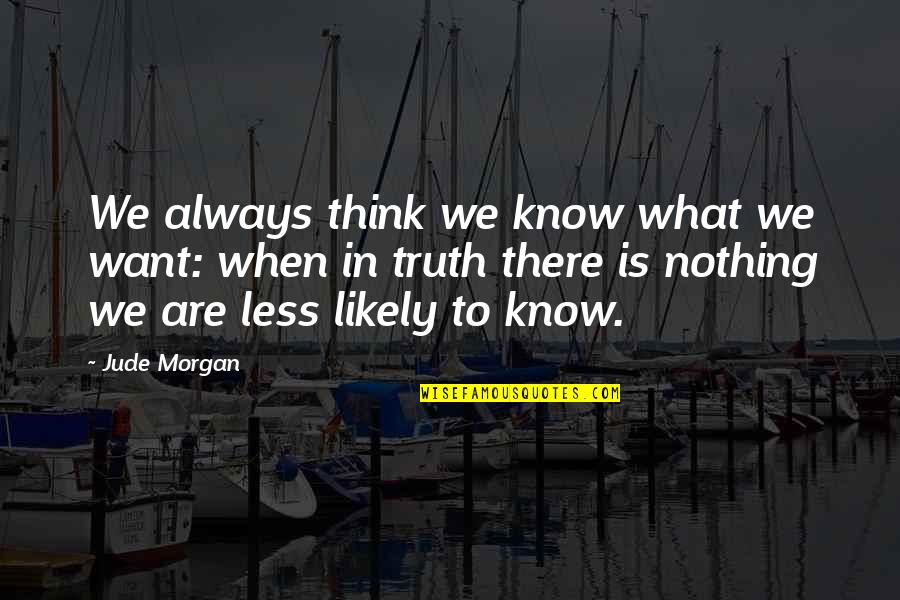 We always think we know what we want: when in truth there is nothing we are less likely to know.

~ Jude Morgan

WISEFAMOUSQUOTES.COM